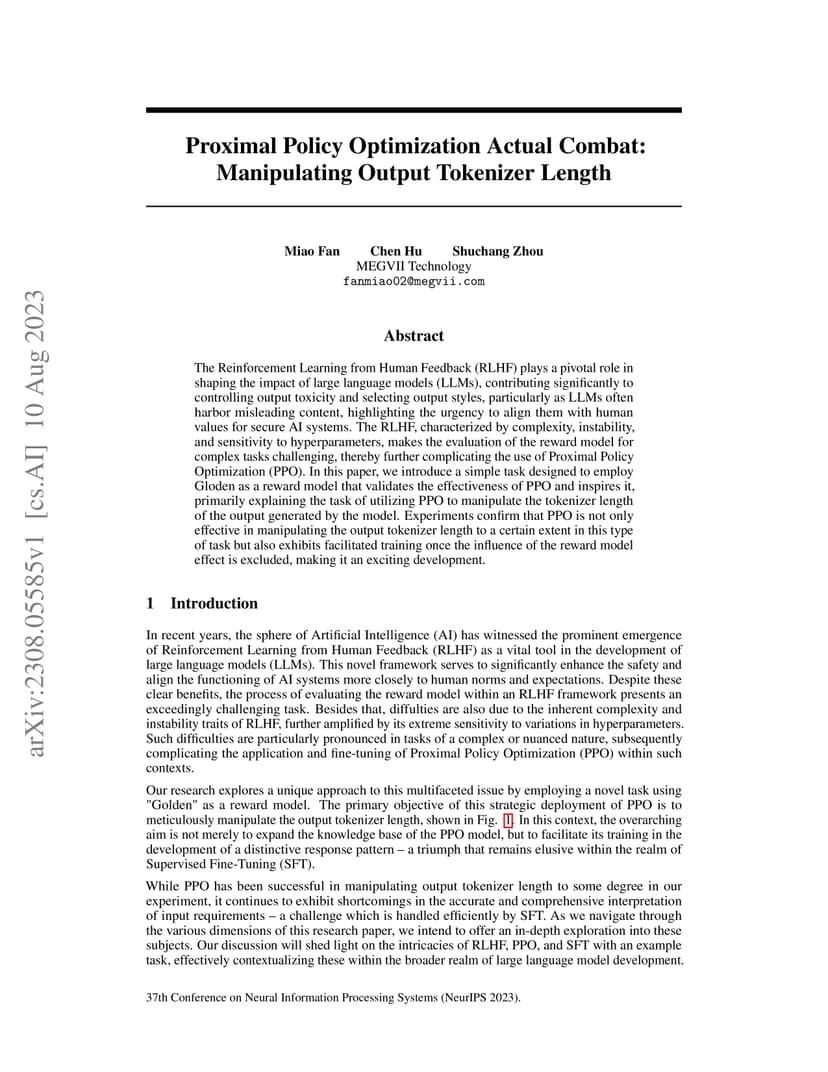 arXiv:2308.05585v1 [cs.AI] 10 Aug 2023

Proximal Policy Optimization Actual Combat: Manipulating Output Tokenizer Length

Miao Fan Chen Hu Shuchang Zhou
MEGVII Technology
fanmiao02@megvii.com

Abstract

The Reinforcement Learning from Human Feedback (RLHF) plays a pivotal role in shaping the impact of large language models (LLMs), contributing significantly to controlling output toxicity and selecting output styles, particularly as LLMs often harbor misleading content, highlighting the urgency to align them with human values for secure AI systems. The RLHF, characterized by complexity, instability, and sensitivity to hyperparameters, makes the evaluation of the reward model for complex tasks challenging, thereby further complicating the use of Proximal Policy Optimization (PPO). In this paper, we introduce a simple task designed to employ Gloden as a reward model that validates the effectiveness of PPO and inspires it, primarily explaining the task of utilizing PPO to manipulate the tokenizer length of the output generated by the model. Experiments confirm that PPO is not only effective in manipulating the output tokenizer length to a certain extent in this type of task but also exhibits facilitated training once the influence of the reward model effect is excluded, making it an exciting development.

1 Introduction

In recent years, the sphere of Artificial Intelligence (AI) has witnessed the prominent emergence of Reinforcement Learning from Human Feedback (RLHF) as a vital tool in the development of large language models (LLMs). This novel framework serves to significantly enhance the safety and align the functioning of AI systems more closely to human norms and expectations. Despite these clear benefits, the process of evaluating the reward model within an RLHF framework presents an exceedingly challenging task. Besides that, diffulties are also due to the inherent complexity and instability traits of RLHF, further amplified by its extreme sensitivity to variations in hyperparameters. Such difficulties are particularly pronounced in tasks of a complex or nuanced nature, subsequently complicating the application and fine-tuning of Proximal Policy Optimization (PPO) within such contexts.

Our research explores a unique approach to this multifaceted issue by employing a novel task using "Golden" as a reward model. The primary objective of this strategic deployment of PPO is to meticulously manipulate the output tokenizer length, shown in Fig. 1. In this context, the overarching aim is not merely to expand the knowledge base of the PPO model, but to facilitate its training in the development of a distinctive response pattern – a triumph that remains elusive within the realm of Supervised Fine-Tuning (SFT).

While PPO has been successful in manipulating output tokenizer length to some degree in our experiment, it continues to exhibit shortcomings in the accurate and comprehensive interpretation of input requirements – a challenge which is handled efficiently by SFT. As we navigate through the various dimensions of this research paper, we intend to offer an in-depth exploration into these subjects. Our discussion will shed light on the intricacies of RLHF, PPO, and SFT with an example task, effectively contextualizing these within the broader realm of large language model development.

37th Conference on Neural Information Processing Systems (NeurIPS 2023).